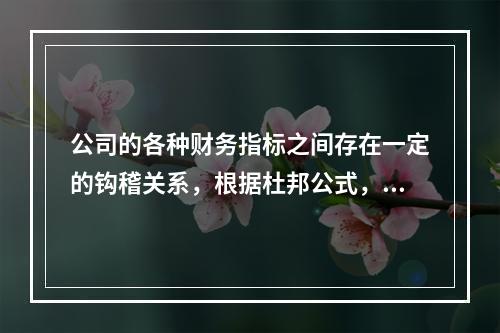 公司的各种财务指标之间存在一定的钩稽关系，根据杜邦公式，...